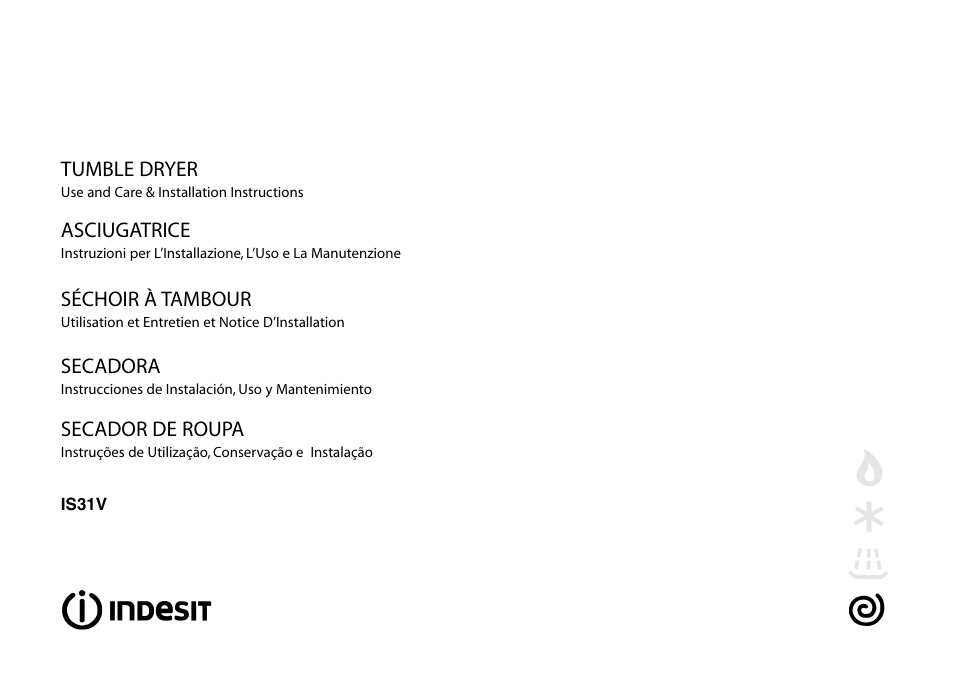 TUMBLE DRYER
Use and Care & Installation Instructions

ASCIUGATRICE
Instruzioni per L'Installazione, L'Uso e La Manutenzione

SÉCHOIR À TAMBOUR
Utilisation et Entretien et Notice D'Installation

SECADORA
Instrucciones de Instalación, Uso y Mantenimiento

SECADOR DE ROUPA
Instruções de Utilização, Conservação e Instalação

IS31V

INDESIT